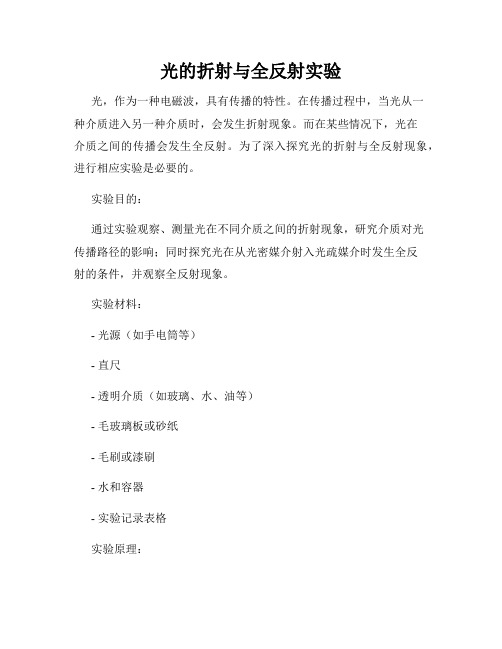 光的折射与全反射实验

光，作为一种电磁波，具有传播的特性。在传播过程中，当光从一种介质进入另一种介质时，会发生折射现象。而在某些情况下，光在介质之间的传播会发生全反射。为了深入探究光的折射与全反射现象，进行相应实验是必要的。

实验目的：

通过实验观察、测量光在不同介质之间的折射现象，研究介质对光传播路径的影响；同时探究光在从光密媒介射入光疏媒介时发生全反射的条件，并观察全反射现象。

实验材料：

- 光源（如手电筒等）

- 直尺

- 透明介质（如玻璃、水、油等）

- 毛玻璃板或砂纸

- 毛刷或漆刷

- 水和容器

- 实验记录表格

实验原理：